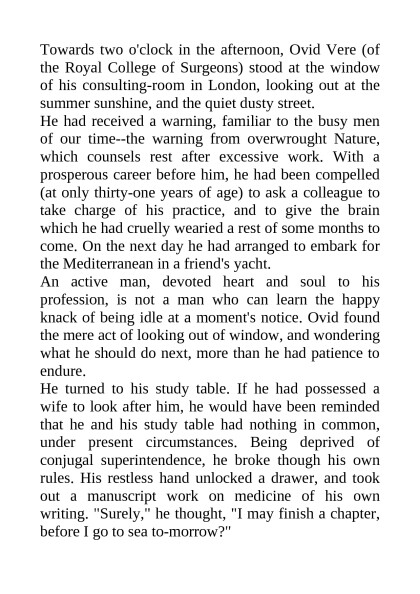 Towards two o'clock in the afternoon, Ovid Vere (of the Royal College of Surgeons) stood at the window of his consulting-room in London, looking out at the summer sunshine, and the quiet dusty street.
He had received a warning, familiar to the busy men of our time--the warning from overwrought Nature, which counsels rest after excessive work. With a prosperous career before him, he had been compelled (at only thirty-one years of age) to ask a colleague to take charge of his practice, and to give the brain which he had cruelly wearied a rest of some months to come. On the next day he had arranged to embark for the Mediterranean in a friend's yacht.
An active man, devoted heart and soul to his profession, is not a man who can learn the happy knack of being idle at a moment's notice. Ovid found the mere act of looking out of window, and wondering what he should do next, more than he had patience to endure.
He turned to his study table. If he had possessed a wife to look after him, he would have been reminded that he and his study table had nothing in common, under present circumstances. Being deprived of conjugal superintendence, he broke though his own rules. His restless hand unlocked a drawer, and took out a manuscript work on medicine of his own writing. "Surely," he thought, "I may finish a chapter, before I go to sea to-morrow?"